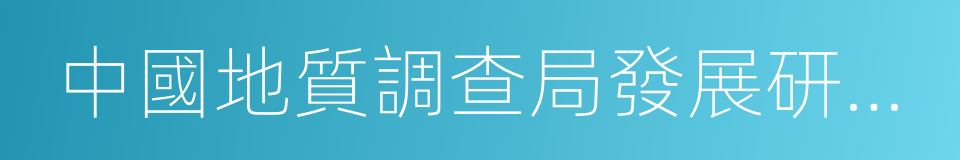 中國地質調查局發展研...